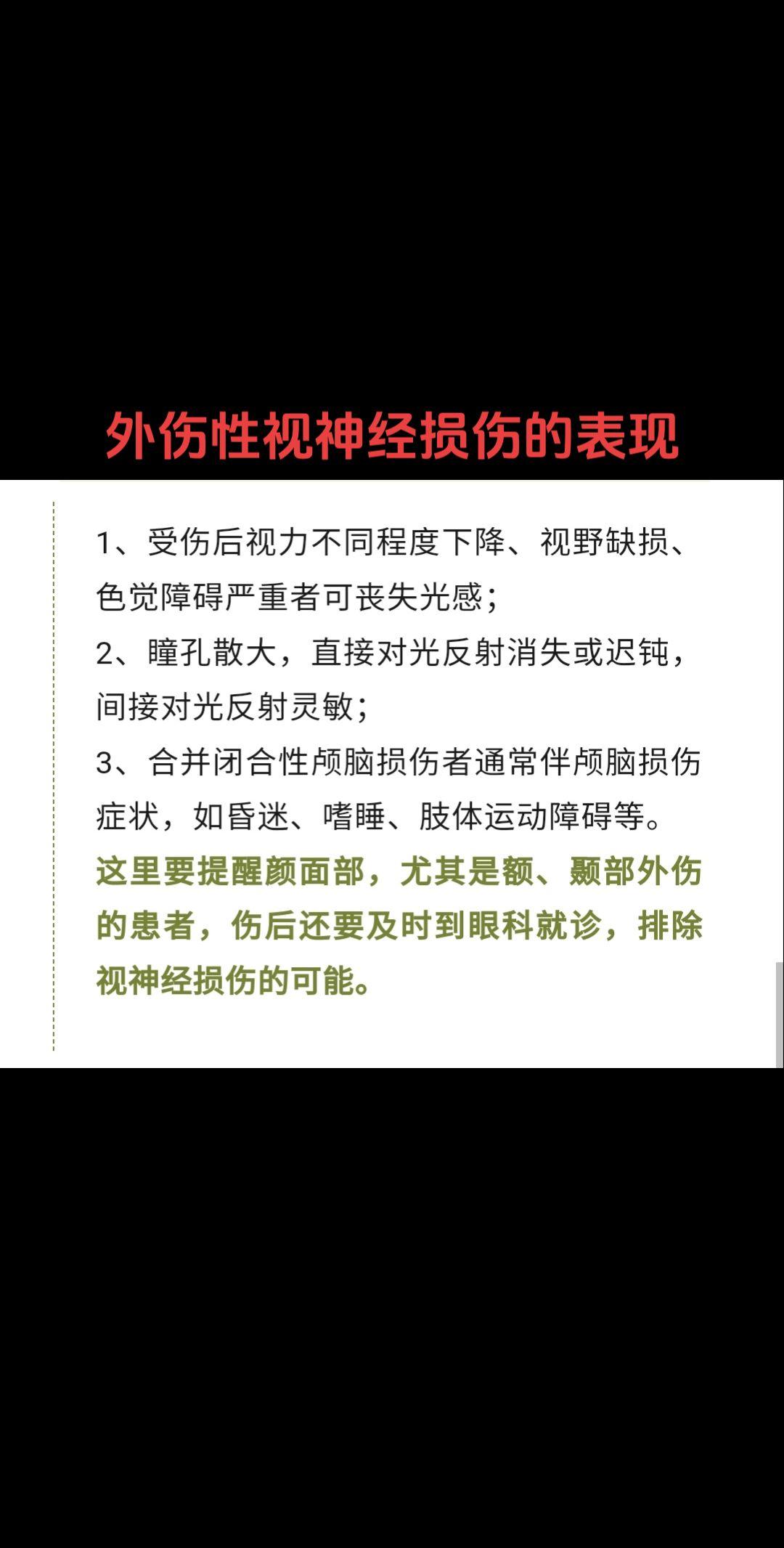 外伤性视神经损伤的表现

1、受伤后视力不同程度下降、视野缺损、色觉障碍严重者可丧失光感；
2、瞳孔散大，直接对光反射消失或迟钝，间接对光反射灵敏；
3、合并闭合性颅脑损伤者通常伴颅脑损伤症状，如昏迷、嗜睡、肢体运动障碍等。
这里要提醒颜面部，尤其是额、颞部外伤的患者，伤后还要及时到眼科就诊，排除视神经损伤的可能。